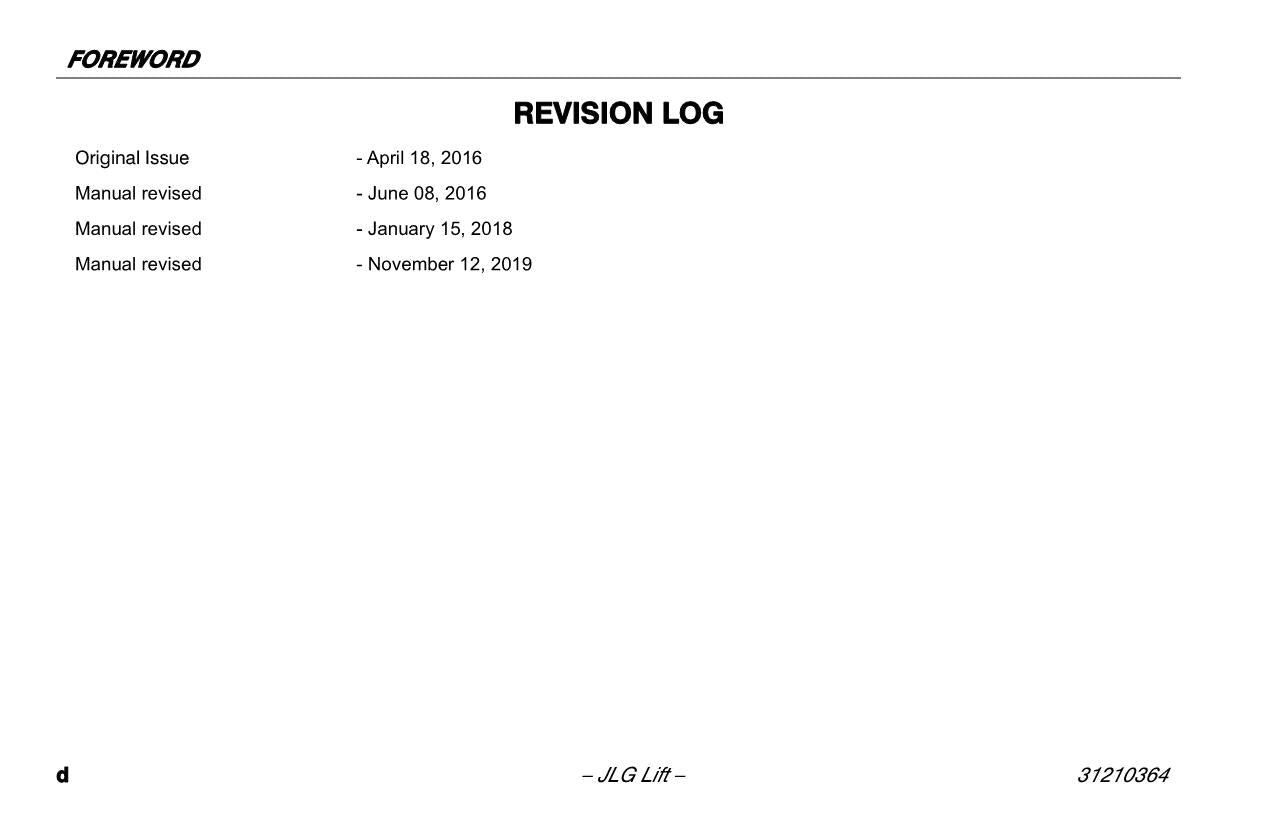 FOREWORD

REVISION LOG

Original Issue - April 18, 2016

Manual revised - June 08, 2016

Manual revised - January 15, 2018

Manual revised - November 12, 2019

d – JLG Lift – 31210364